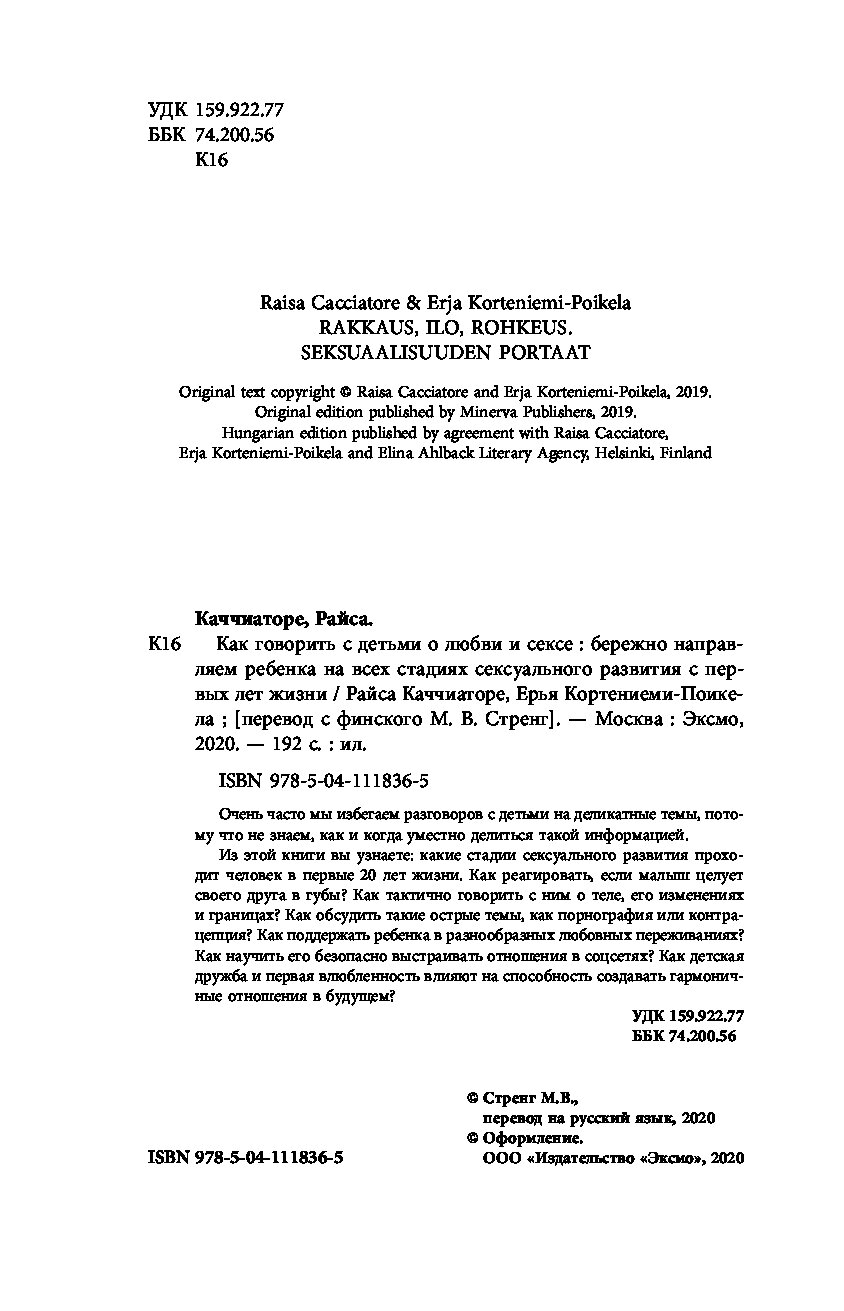 УДК 159.922.77
ББК 74.200.56
К16

Raisa Cacciatore & Erja Korteniemi-Poikela
RAKKAUS, ILO, ROHKEUS.
SEKSUAALISUUDEN PORTAAT

Original text copyright © Raisa Cacciatore and Erja Korteniemi-Poikela, 2019.
Original edition published by Minerva Publishers, 2019.
Hungarian edition published by agreement with Raisa Cacciatore, Erja Korteniemi-Poikela and Elina Ahlback Literary Agency, Helsinki, Finland

Каччиаторе, Райса.
К16 Как говорить с детьми о любви и сексе : бережно направляем ребенка на всех стадиях сексуального развития с первых лет жизни / Райса Каччиаторе, Ерья Кортениеми-Поикела ; [перевод с финского М. В. Стренг]. — Москва : Эксмо, 2020. — 192 с. : ил.

ISBN 978-5-04-111836-5

Очень часто мы избегаем разговоров с детьми на деликатные темы, потому что не знаем, как и когда уместно делиться такой информацией.

Из этой книги вы узнаете: какие стадии сексуального развития проходит человек в первые 20 лет жизни. Как реагировать, если малыш целует своего друга в губы? Как тактично говорить с ним о теле, его изменениях и границах? Как обсудить такие острые темы, как порнография или контрацепция? Как поддержать ребенка в разнообразных любовных переживаниях? Как научить его безопасно выстраивать отношения в соцсетях? Как детская дружба и первая влюбленность влияют на способность создавать гармоничные отношения в будущем?

УДК 159.922.77
ББК 74.200.56

© Стренг М.В., перевод на русский язык, 2020
© Оформление. ООО «Издательство «Эксмо», 2020

ISBN 978-5-04-111836-5